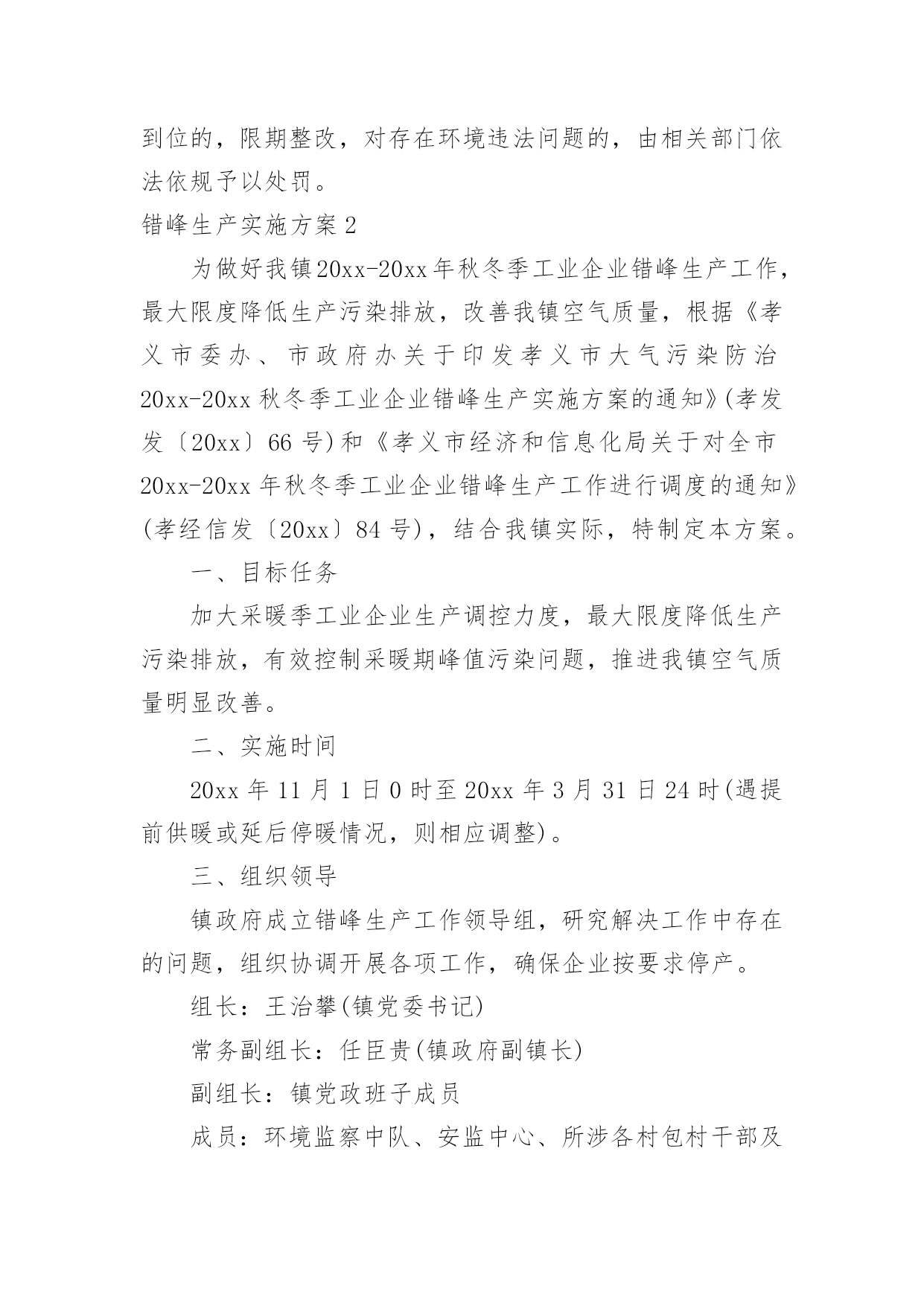 到位的，限期整改，对存在环境违法问题的，由相关部门依法依规予以处罚。

错峰生产实施方案2

为做好我镇20xx-20xx年秋冬季工业企业错峰生产工作，最大限度降低生产污染排放，改善我镇空气质量，根据《孝义市委办、市政府办关于印发孝义市大气污染防治20xx-20xx秋冬季工业企业错峰生产实施方案的通知》(孝发发〔20xx〕66号)和《孝义市经济和信息化局关于对全市20xx-20xx年秋冬季工业企业错峰生产工作进行调度的通知》(孝经信发〔20xx〕84号)，结合我镇实际，特制定本方案。

一、目标任务

加大采暖季工业企业生产调控力度，最大限度降低生产污染排放，有效控制采暖期峰值污染问题，推进我镇空气质量明显改善。

二、实施时间

20xx年11月1日0时至20xx年3月31日24时(遇提前供暖或延后停暖情况，则相应调整)。

三、组织领导

镇政府成立错峰生产工作领导组，研究解决工作中存在的问题，组织协调开展各项工作，确保企业按要求停产。

组长：王治攀(镇党委书记)

常务副组长：任臣贵(镇政府副镇长)

副组长：镇党政班子成员

成员：环境监察中队、安监中心、所涉各村包村干部及